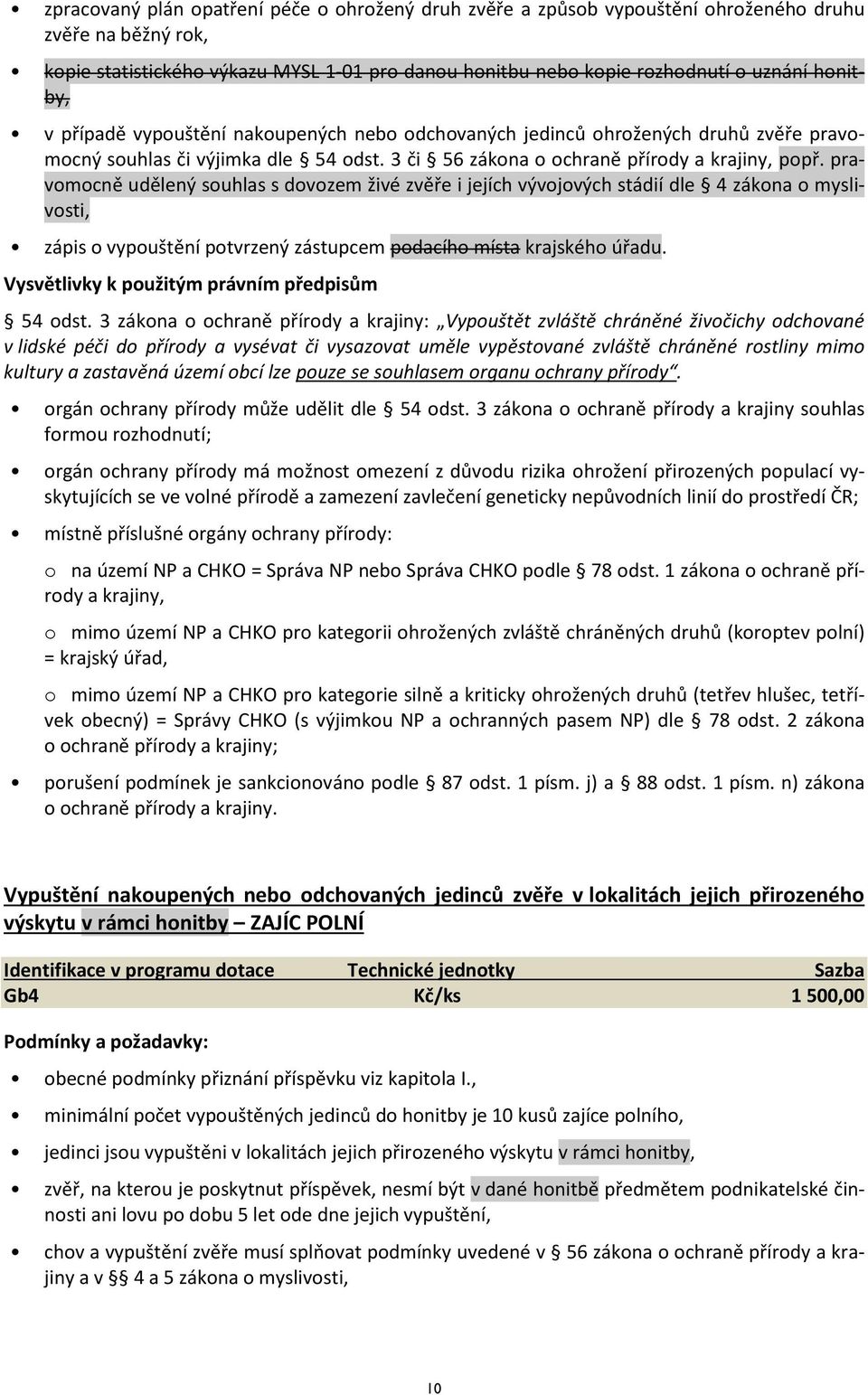 • zpracovaný plán opatření péče o ohrožený druh zvěře a způsob vypouštění ohroženého druhu zvěře na běžný rok,

• kopie statistického výkazu MYSL 1-01 pro danou honitbu nebo kopie rozhodnutí o uznání honitby,

• v případě vypouštění nakoupených nebo odchovaných jedinců ohrožených druhů zvěře pravomocný souhlas či výjimka dle § 54 odst. 3 či § 56 zákona o ochraně přírody a krajiny, popř. pravomocně udělený souhlas s dovozem živé zvěře i jejích vývojových stádií dle § 4 zákona o myslivosti,

• zápis o vypouštění potvrzený zástupcem podacího místa krajského úřadu.

Vysvětlivky k použitým právním předpisům

§ 54 odst. 3 zákona o ochraně přírody a krajiny: „Vypouštět zvláště chráněné živočichy odchované v lidské péči do přírody a vysévat či vysazovat uměle vypěstované zvláště chráněné rostliny mimo kultury a zastavěná území obcí lze pouze se souhlasem organu ochrany přírody“.

• orgán ochrany přírody může udělit dle § 54 odst. 3 zákona o ochraně přírody a krajiny souhlas formou rozhodnutí;

• orgán ochrany přírody má možnost omezení z důvodu rizika ohrožení přirozených populací vyskytujících se ve volné přírodě a zamezení zavlečení geneticky nepůvodních linií do prostředí ČR;

• místně příslušné orgány ochrany přírody:

o na území NP a CHKO = Správa NP nebo Správa CHKO podle § 78 odst. 1 zákona o ochraně přírody a krajiny,

o mimo území NP a CHKO pro kategorii ohrožených zvláště chráněných druhů (koroptev polní) = krajský úřad,

o mimo území NP a CHKO pro kategorie silně a kriticky ohrožených druhů (tetřev hlušec, tetřívek obecný) = Správy CHKO (s výjimkou NP a ochranných pasem NP) dle § 78 odst. 2 zákona o ochraně přírody a krajiny;

• porušení podmínek je sankcionováno podle § 87 odst. 1 písm. j) a § 88 odst. 1 písm. n) zákona o ochraně přírody a krajiny.

Vypuštění nakoupených nebo odchovaných jedinců zvěře v lokalitách jejich přirozeného výskytu v rámci honitby – ZAJÍC POLNÍ

| Identifikace v programu dotace | Technické jednotky | Sazba |
|---|---|---|
| Gb4 | Kč/ks | 1 500,00 |

Podmínky a požadavky:

• obecné podmínky přiznání příspěvku viz kapitola I.,

• minimální počet vypouštěných jedinců do honitby je 10 kusů zajíce polního,

• jedinci jsou vypuštěni v lokalitách jejich přirozeného výskytu v rámci honitby,

• zvěř, na kterou je poskytnut příspěvek, nesmí být v dané honitbě předmětem podnikatelské činnosti ani lovu po dobu 5 let ode dne jejich vypuštění,

• chov a vypuštění zvěře musí splňovat podmínky uvedené v § 56 zákona o ochraně přírody a krajiny a v §§ 4 a 5 zákona o myslivosti,

10